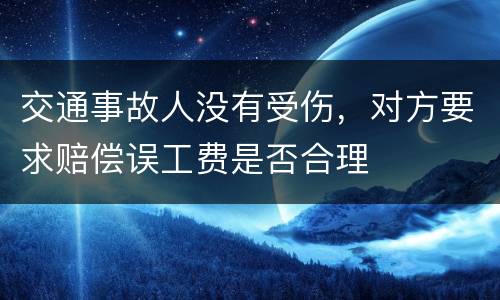 交通事故人没有受伤，对方要求赔偿误工费是否合理